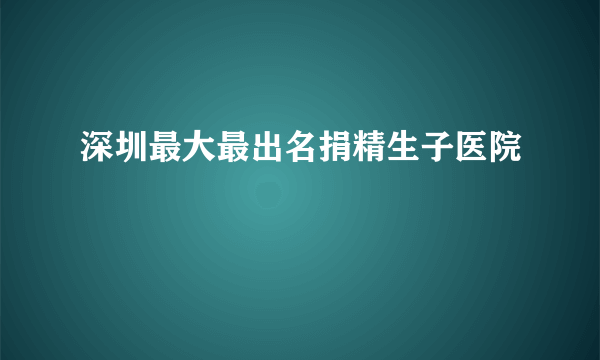 深圳最大最出名捐精生子医院